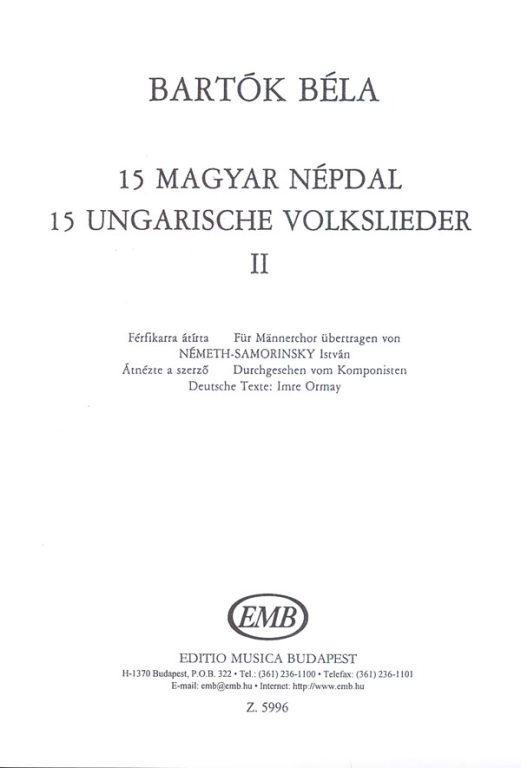 BARTÓK BÉLA

15 MAGYAR NÉPDAL
15 UNGARISCHE VOLKSLIEDER
II

Férfikarra átírta Für Männerchor übertragen von
NÉMETH-SAMORINSKY István
Átnézte a szerző Durchgesehen vom Komponisten
Deutsche Texte: Imre Ormay

EMB

EDITIO MUSICA BUDAPEST
H-1370 Budapest, P.O.B. 322 • Tel.: (361) 236-1100 • Telefax: (361) 236-1101
E-mail: emb@emb.hu • Internet: http://www.emb.hu

Z. 5996